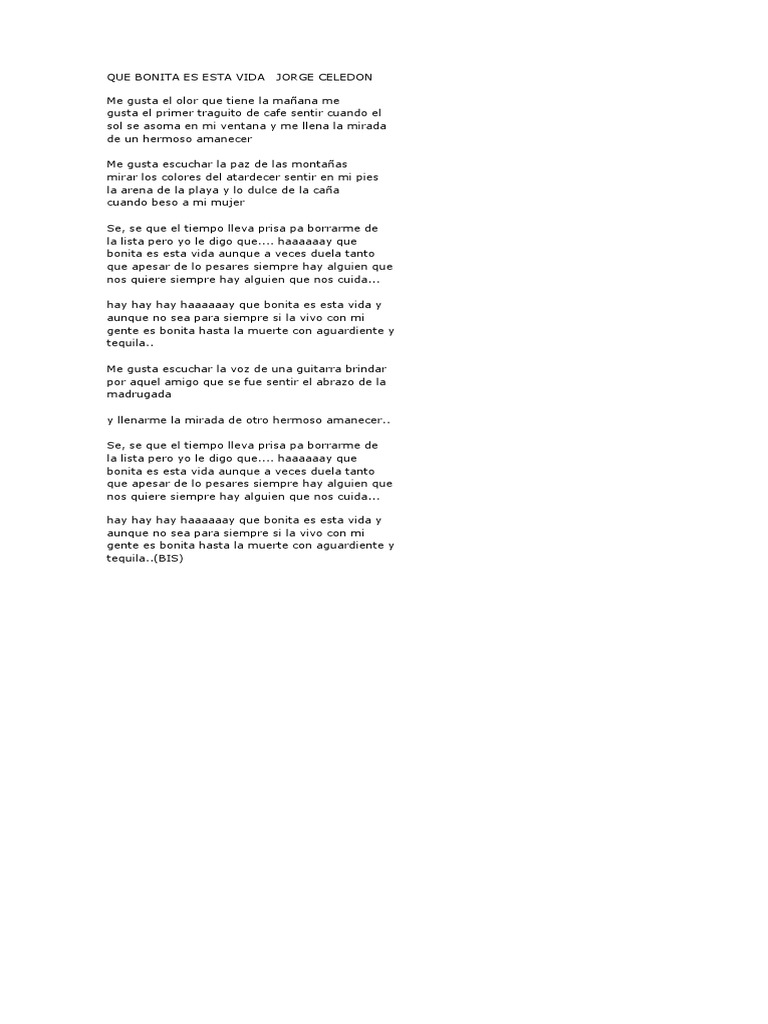 QUE BONITA ES ESTA VIDA   JORGE CELEDON

Me gusta el olor que tiene la mañana me gusta el primer traguito de cafe sentir cuando el sol se asoma en mi ventana y me llena la mirada de un hermoso amanecer

Me gusta escuchar la paz de las montañas mirar los colores del atardecer sentir en mi pies la arena de la playa y lo dulce de la caña cuando beso a mi mujer

Se, se que el tiempo lleva prisa pa borrarme de la lista pero yo le digo que.... haaaaaay que bonita es esta vida aunque a veces duela tanto que apesar de lo pesares siempre hay alguien que nos quiere siempre hay alguien que nos cuida...

hay hay hay haaaaaay que bonita es esta vida y aunque no sea para siempre si la vivo con mi gente es bonita hasta la muerte con aguardiente y tequila..

Me gusta escuchar la voz de una guitarra brindar por aquel amigo que se fue sentir el abrazo de la madrugada

y llenarme la mirada de otro hermoso amanecer..

Se, se que el tiempo lleva prisa pa borrarme de la lista pero yo le digo que.... haaaaaay que bonita es esta vida aunque a veces duela tanto que apesar de lo pesares siempre hay alguien que nos quiere siempre hay alguien que nos cuida...

hay hay hay haaaaaay que bonita es esta vida y aunque no sea para siempre si la vivo con mi gente es bonita hasta la muerte con aguardiente y tequila..(BIS)